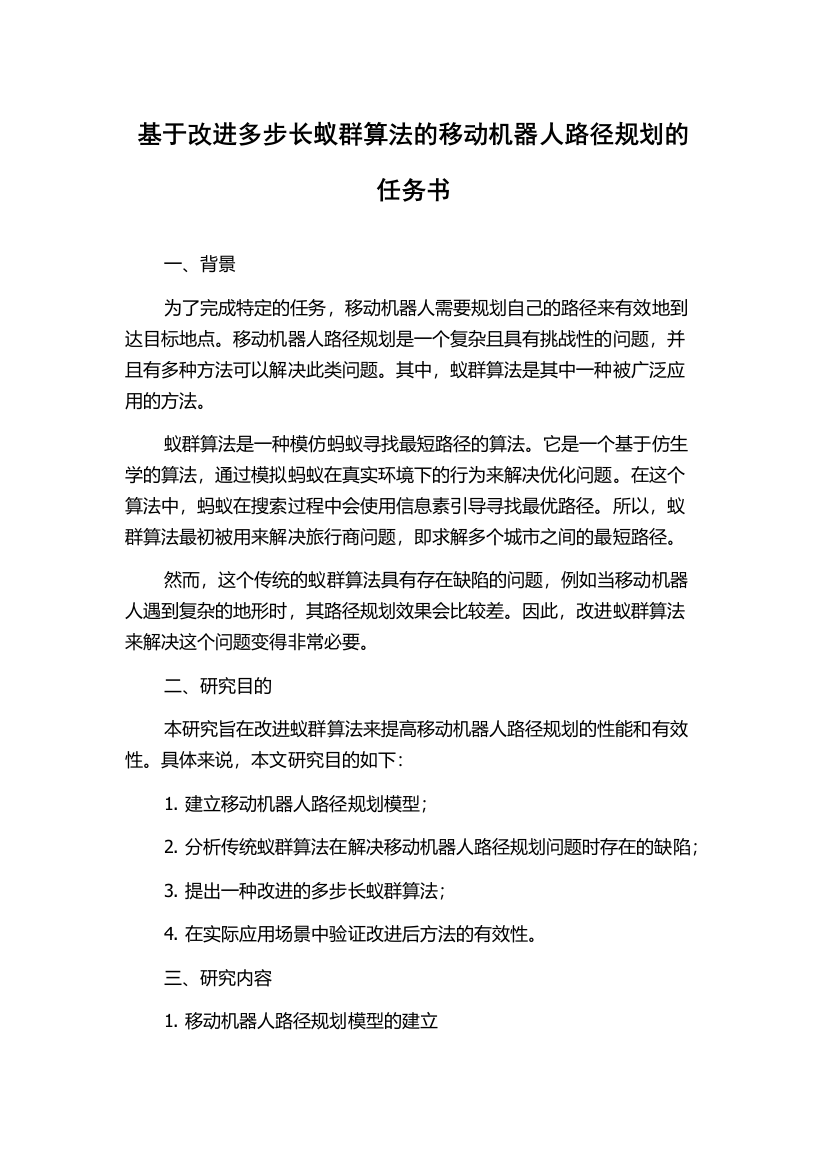 基于改进多步长蚁群算法的移动机器人路径规划的任务书

一、背景

为了完成特定的任务，移动机器人需要规划自己的路径来有效地到达目标地点。移动机器人路径规划是一个复杂且具有挑战性的问题，并且有多种方法可以解决此类问题。其中，蚁群算法是其中一种被广泛应用的方法。

蚁群算法是一种模仿蚂蚁寻找最短路径的算法。它是一个基于仿生学的算法，通过模拟蚂蚁在真实环境下的行为来解决优化问题。在这个算法中，蚂蚁在搜索过程中会使用信息素引导寻找最优路径。所以，蚁群算法最初被用来解决旅行商问题，即求解多个城市之间的最短路径。

然而，这个传统的蚁群算法具有存在缺陷的问题，例如当移动机器人遇到复杂的地形时，其路径规划效果会比较差。因此，改进蚁群算法来解决这个问题变得非常必要。

二、研究目的

本研究旨在改进蚁群算法来提高移动机器人路径规划的性能和有效性。具体来说，本文研究目的如下：

1. 建立移动机器人路径规划模型；

2. 分析传统蚁群算法在解决移动机器人路径规划问题时存在的缺陷；

3. 提出一种改进的多步长蚁群算法；

4. 在实际应用场景中验证改进后方法的有效性。

三、研究内容

1. 移动机器人路径规划模型的建立